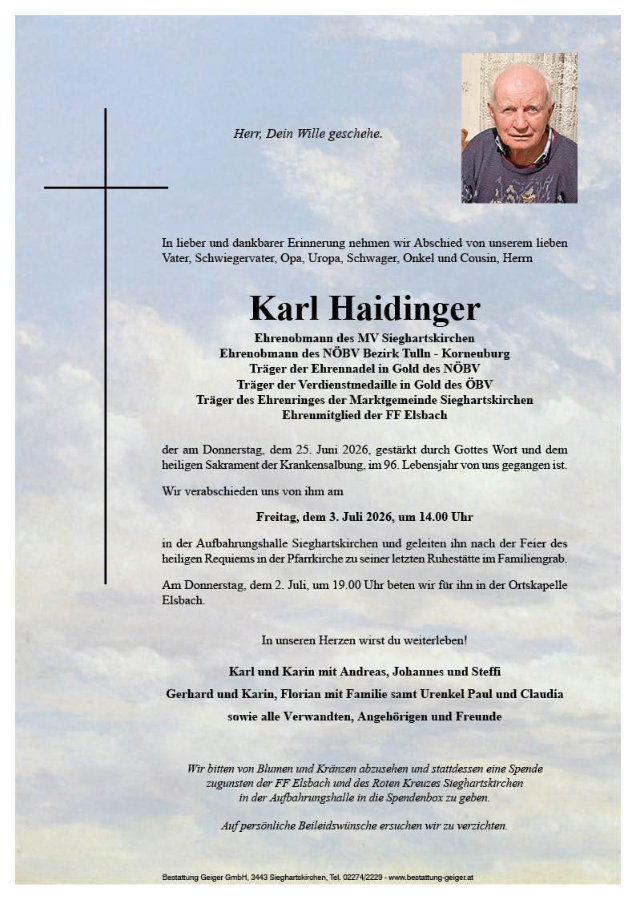 Herr, Dein Wille geschehe.

In lieber und dankbarer Erinnerung nehmen wir Abschied von unserem lieben Vater, Schwiegervater, Opa, Uropa, Schwager, Onkel und Cousin, Herrn

Karl Haidinger

Ehrenobmann des MV Sieghartskirchen
Ehrenobmann des NÖBV Bezirk Tulln - Korneuburg
Träger der Ehrennadel in Gold des NÖBV
Träger der Verdienstmedaille in Gold des ÖBV
Träger des Ehrenringes der Marktgemeinde Sieghartskirchen
Ehrenmitglied der FF Elsbach

der am Donnerstag, dem 25. Juni 2026, gestärkt durch Gottes Wort und dem heiligen Sakrament der Krankensalbung, im 96. Lebensjahr von uns gegangen ist.

Wir verabschieden uns von ihm am

Freitag, dem 3. Juli 2026, um 14.00 Uhr

in der Aufbahrungshalle Sieghartskirchen und geleiten ihn nach der Feier des heiligen Requiems in der Pfarrkirche zu seiner letzten Ruhestätte im Familiengrab.

Am Donnerstag, dem 2. Juli, um 19.00 Uhr beten wir für ihn in der Ortskapelle Elsbach.

In unseren Herzen wirst du weiterleben!

Karl und Karin mit Andreas, Johannes und Steffi
Gerhard und Karin, Florian mit Familie samt Urenkel Paul und Claudia
sowie alle Verwandten, Angehörigen und Freunde

Wir bitten von Blumen und Kränzen abzusehen und stattdessen eine Spende zugunsten der FF Elsbach und des Roten Kreuzes Sieghartskirchen in der Aufbahrungshalle in die Spendenbox zu geben.

Auf persönliche Beileidswünsche ersuchen wir zu verzichten.

Bestattung Geiger GmbH, 3443 Sieghartskirchen, Tel. 02274/2229 - www.bestattung-geiger.at